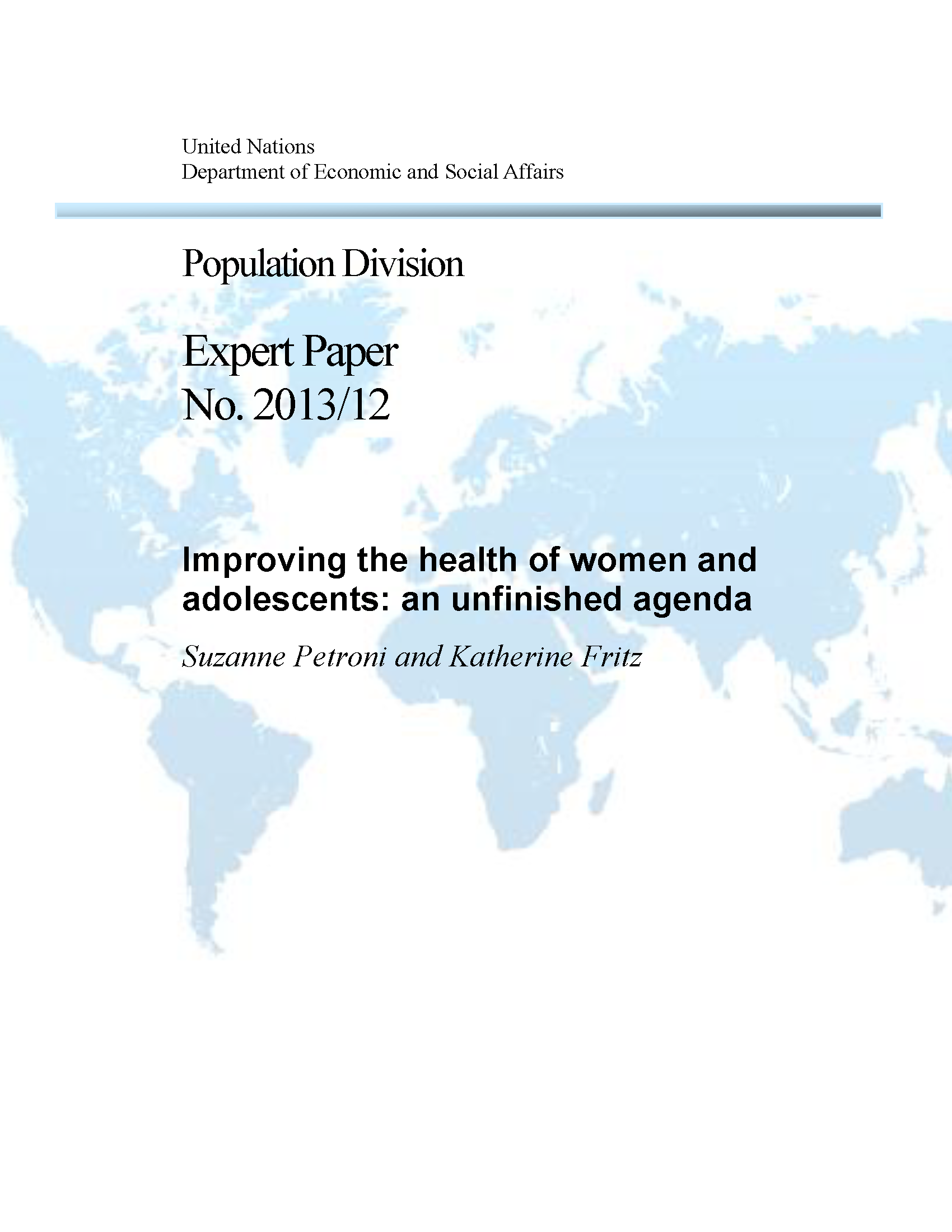 United Nations
Department of Economic and Social Affairs

Population Division

Expert Paper
No. 2013/12

Improving the health of women and adolescents: an unfinished agenda

Suzanne Petroni and Katherine Fritz